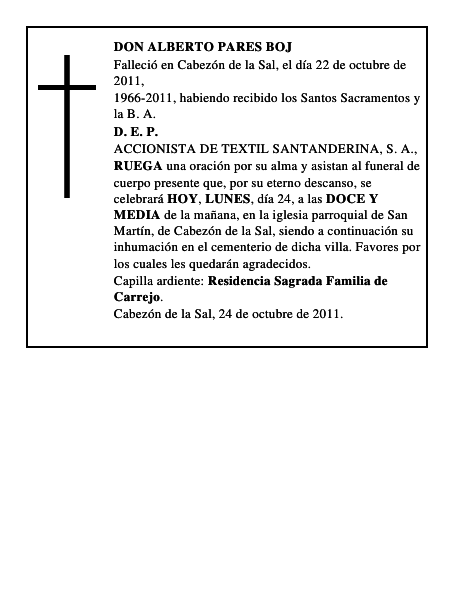 DON ALBERTO PARES BOJ

Falleció en Cabezón de la Sal, el día 22 de octubre de 2011,

1966-2011, habiendo recibido los Santos Sacramentos y la B. A.

D. E. P.

ACCIONISTA DE TEXTIL SANTANDERINA, S. A.,

RUEGA una oración por su alma y asistan al funeral de cuerpo presente que, por su eterno descanso, se celebrará HOY, LUNES, día 24, a las DOCE Y MEDIA de la mañana, en la iglesia parroquial de San Martín, de Cabezón de la Sal, siendo a continuación su inhumación en el cementerio de dicha villa. Favores por los cuales les quedarán agradecidos.

Capilla ardiente: Residencia Sagrada Familia de Carrejo.

Cabezón de la Sal, 24 de octubre de 2011.